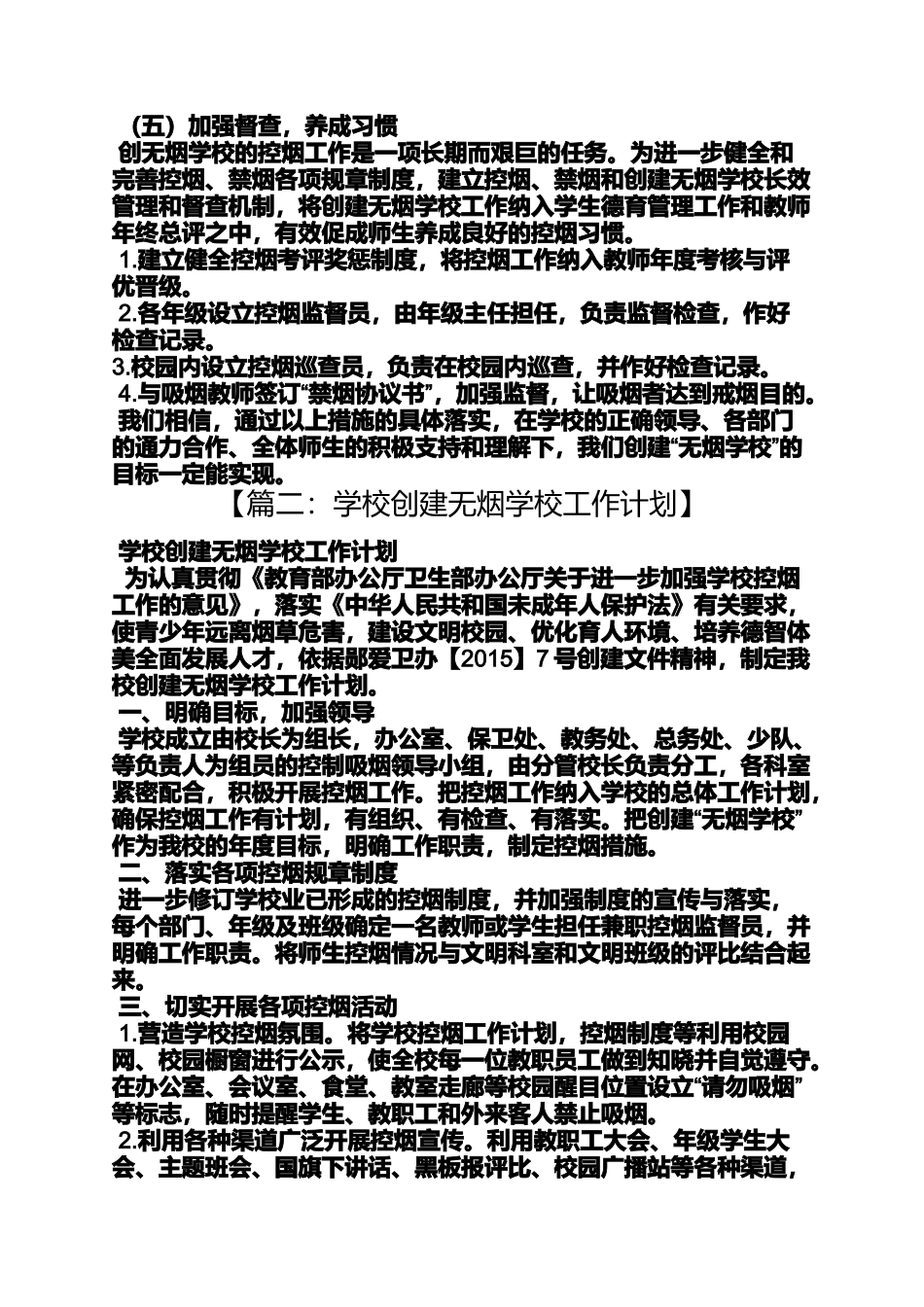 （五）加强督查，养成习惯

创无烟学校的控烟工作是一项长期而艰巨的任务。为进一步健全和完善控烟、禁烟各项规章制度，建立控烟、禁烟和创建无烟学校长效管理和督查机制，将创建无烟学校工作纳入学生德育管理工作和教师年终总评之中，有效促成师生养成良好的控烟习惯。

1.建立健全控烟考评奖惩制度，将控烟工作纳入教师年度考核与评优晋级。

2.各年级设立控烟监督员，由年级主任担任，负责监督检查，作好检查记录。

3.校园内设立控烟巡查员，负责在校园内巡查，并作好检查记录。

4.与吸烟教师签订“禁烟协议书”，加强监督，让吸烟者达到戒烟目的。

我们相信，通过以上措施的具体落实，在学校的正确领导、各部门的通力合作、全体师生的积极支持和理解下，我们创建“无烟学校”的目标一定能实现。

【篇二：学校创建无烟学校工作计划】

学校创建无烟学校工作计划

为认真贯彻《教育部办公厅卫生部办公厅关于进一步加强学校控烟工作的意见》，落实《中华人民共和国未成年人保护法》有关要求，使青少年远离烟草危害，建设文明校园、优化育人环境、培养德智体美全面发展人才，依据郧爱卫办【2015】7号创建文件精神，制定我校创建无烟学校工作计划。

一、明确目标，加强领导

学校成立由校长为组长，办公室、保卫处、教务处、总务处、少队、等负责人为组员的控制吸烟领导小组，由分管校长负责分工，各科室紧密配合，积极开展控烟工作。把控烟工作纳入学校的总体工作计划，确保控烟工作有计划，有组织、有检查、有落实。把创建“无烟学校”作为我校的年度目标，明确工作职责，制定控烟措施。

二、落实各项控烟规章制度

进一步修订学校业已形成的控烟制度，并加强制度的宣传与落实，每个部门、年级及班级确定一名教师或学生担任兼职控烟监督员，并明确工作职责。将师生控烟情况与文明科室和文明班级的评比结合起来。

三、切实开展各项控烟活动

1.营造学校控烟氛围。将学校控烟工作计划，控烟制度等利用校园网、校园橱窗进行公示，使全校每一位教职员工做到知晓并自觉遵守。在办公室、会议室、食堂、教室走廊等校园醒目位置设立“请勿吸烟”等标志，随时提醒学生、教职工和外来客人禁止吸烟。

2.利用各种渠道广泛开展控烟宣传。利用教职工大会、年级学生大会、主题班会、国旗下讲话、黑板报评比、校园广播站等各种渠道，